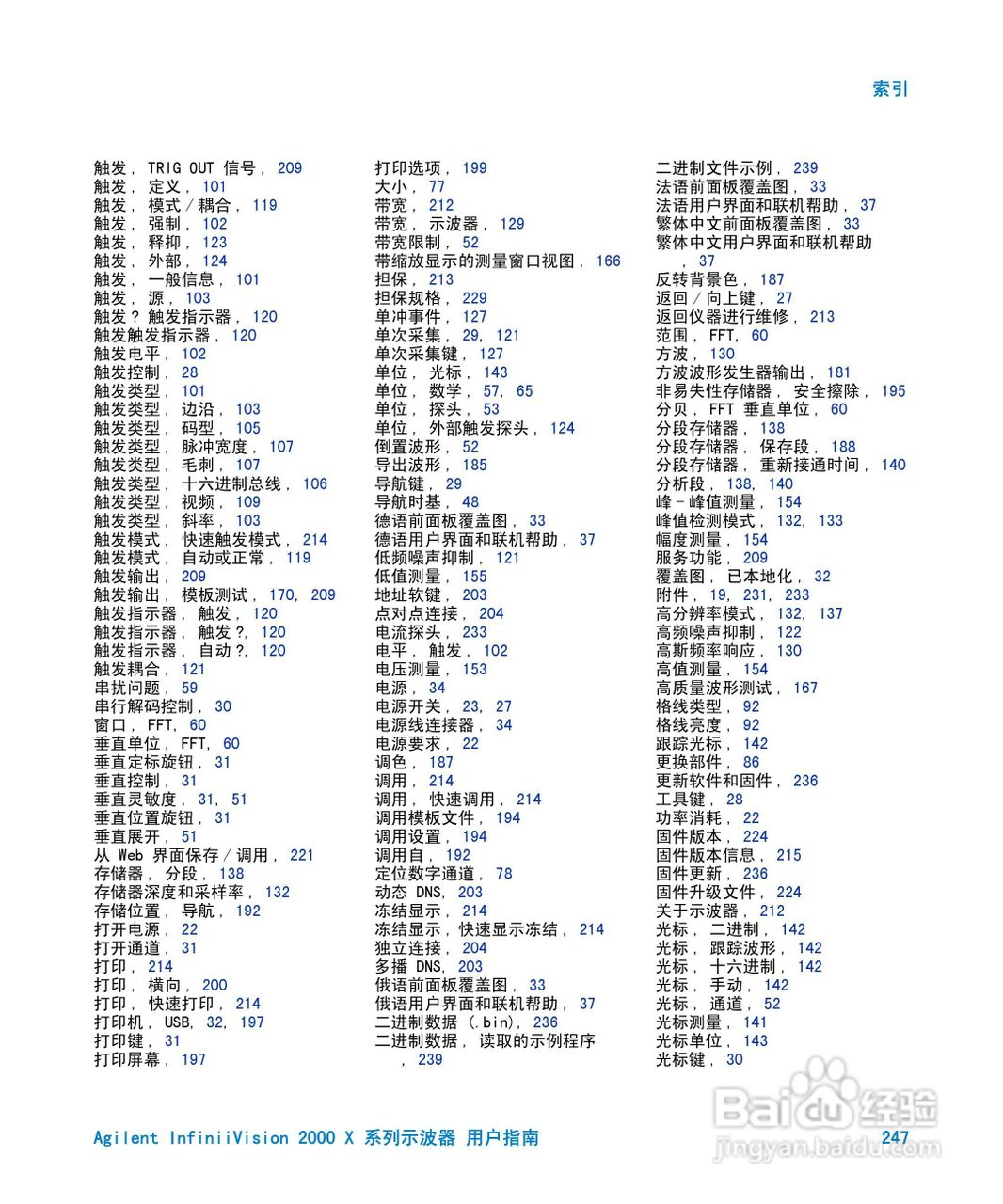 索引

触发， TRIG OUT 信号， 209
触发， 定义， 101
触发， 模式 / 耦合， 119
触发， 强制， 102
触发， 释抑， 123
触发， 外部， 124
触发， 一般信息， 101
触发， 源， 103
触发？ 触发指示器， 120
触发触发指示器， 120
触发电平， 102
触发控制， 28
触发类型， 101
触发类型， 边沿， 103
触发类型， 码型， 105
触发类型， 脉冲宽度， 107
触发类型， 毛刺， 107
触发类型， 十六进制总线， 106
触发类型， 视频， 109
触发类型， 斜率， 103
触发模式， 快速触发模式， 214
触发模式， 自动或正常， 119
触发输出， 209
触发输出， 模板测试， 170, 209
触发指示器， 触发， 120
触发指示器， 触发？， 120
触发指示器， 自动？， 120
触发耦合， 121
串扰问题， 59
串行解码控制， 30
窗口， FFT， 60
垂直单位， FFT， 60
垂直定标旋钮， 31
垂直控制， 31
垂直灵敏度， 31, 51
垂直位置旋钮， 31
垂直展开， 51
从 Web 界面保存 / 调用， 221
存储器， 分段， 138
存储器深度和采样率， 132
存储位置， 导航， 192
打开电源， 22
打开通道， 31
打印， 214
打印， 横向， 200
打印， 快速打印， 214
打印机， USB， 32, 197
打印键， 31
打印屏幕， 197

打印选项， 199
大小， 77
带宽， 212
带宽， 示波器， 129
带宽限制， 52
带缩放显示的测量窗口视图， 166
担保， 213
担保规格， 229
单冲事件， 127
单次采集， 29, 121
单次采集键， 127
单位， 光标， 143
单位， 数学， 57, 65
单位， 探头， 53
单位， 外部触发探头， 124
倒置波形， 52
导出波形， 185
导航键， 29
导航时基， 48
德语前面板覆盖图， 33
德语用户界面和联机帮助， 37
低频噪声抑制， 121
低值测量， 155
地址软键， 203
点对点连接， 204
电流探头， 233
电平， 触发， 102
电压测量， 153
电源， 34
电源开关， 23, 27
电源线连接器， 34
电源要求， 22
调色， 187
调用， 214
调用， 快速调用， 214
调用模板文件， 194
调用设置， 194
调用自， 192
定位数字通道， 78
动态 DNS， 203
冻结显示， 214
冻结显示， 快速显示冻结， 214
独立连接， 204
多播 DNS， 203
俄语前面板覆盖图， 33
俄语用户界面和联机帮助， 37
二进制数据 (.bin)， 236
二进制数据， 读取的示例程序， 239

二进制文件示例， 239
法语前面板覆盖图， 33
法语用户界面和联机帮助， 37
繁体中文前面板覆盖图， 33
繁体中文用户界面和联机帮助， 37
反转背景色， 187
返回 / 向上键， 27
返回仪器进行维修， 213
范围， FFT， 60
方波， 130
方波波形发生器输出， 181
非易失性存储器， 安全擦除， 195
分贝， FFT 垂直单位， 60
分段存储器， 138
分段存储器， 保存段， 188
分段存储器， 重新接通时间， 140
分析段， 138, 140
峰 - 峰值测量， 154
峰值检测模式， 132, 133
幅度测量， 154
服务功能， 209
覆盖图， 已本地化， 32
附件， 19, 231, 233
高分辨率模式， 132, 137
高频噪声抑制， 122
高斯频率响应， 130
高值测量， 154
高质量波形测试， 167
格线类型， 92
格线亮度， 92
跟踪光标， 142
更换部件， 86
更新软件和固件， 236
工具键， 28
功率消耗， 22
固件版本， 224
固件版本信息， 215
固件更新， 236
固件升级文件， 224
关于示波器， 212
光标， 二进制， 142
光标， 跟踪波形， 142
光标， 十六进制， 142
光标， 手动， 142
光标， 通道， 52
光标测量， 141
光标单位， 143
光标键， 30

Agilent InfiniiVision 2000 X 系列示波器 用户指南 247

Baidu 经验
jingyan.baidu.com